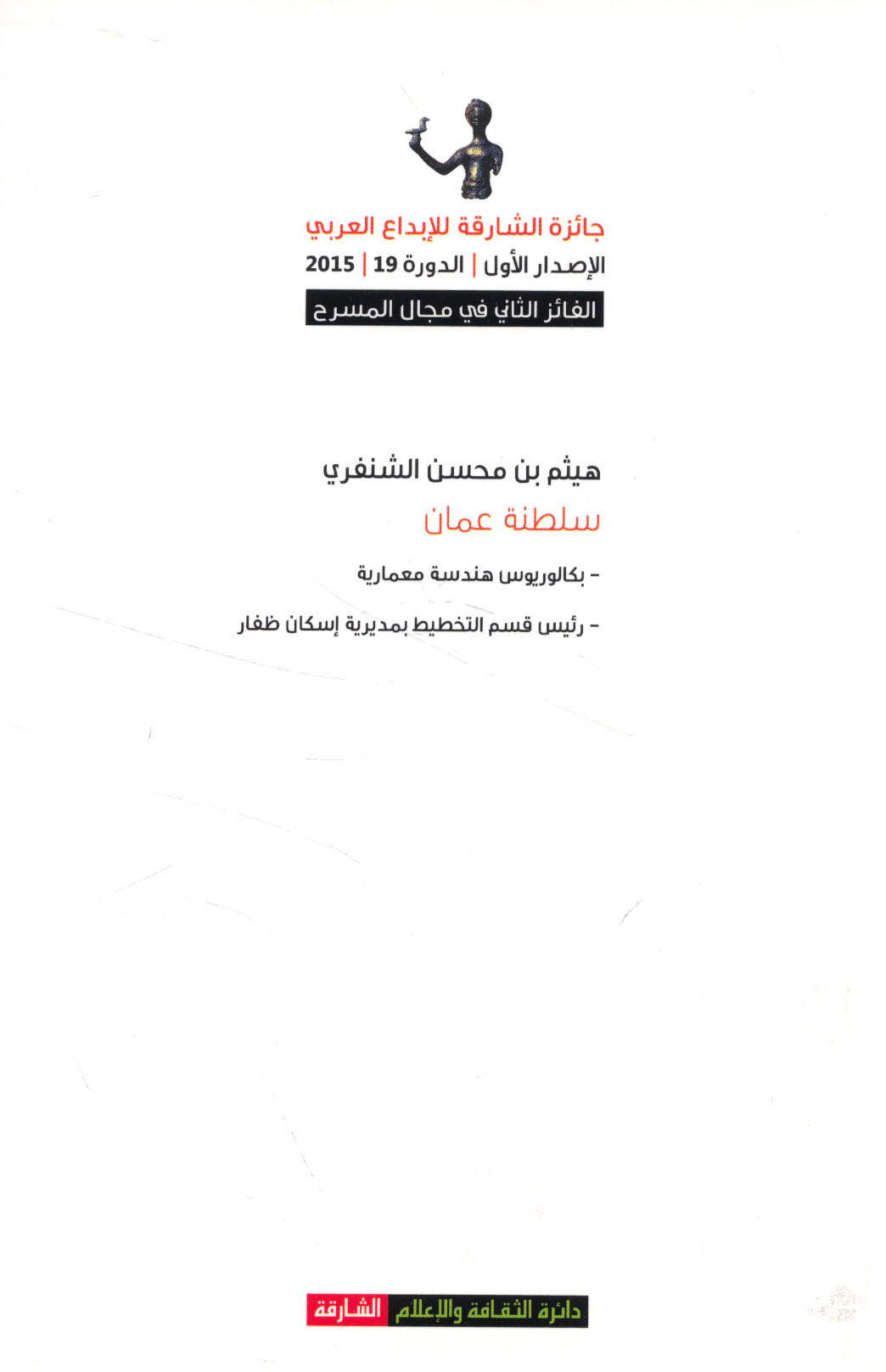 جائزة الشارقة للإبداع العربي
الإصدار الأول | الدورة 19 | 2015
الفائز الثاني في مجال المسرح

هيثم بن محسن الشنفري
سلطنة عمان

- بكالوريوس هندسة معمارية

- رئيس قسم التخطيط بمديرية إسكان ظفار

دائرة الثقافة والإعلام الشارقة